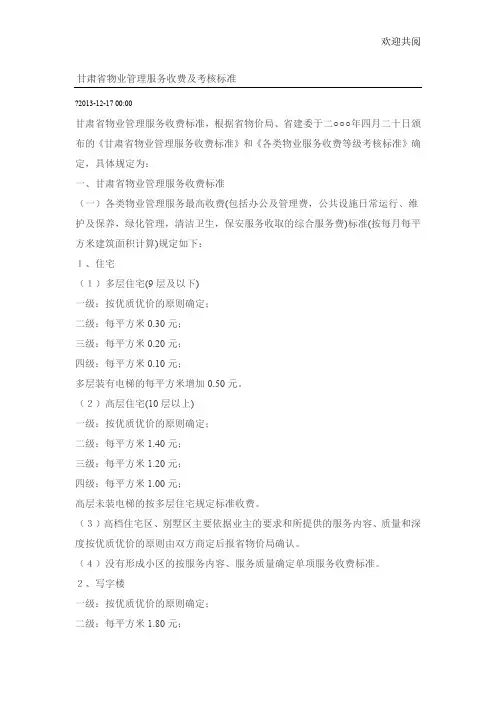 欢迎共阅

甘肃省物业管理服务收费及考核标准

?2013-12-17 00:00

甘肃省物业管理服务收费标准，根据省物价局、省建委于二○○○年四月二十日颁布的《甘肃省物业管理服务收费标准》和《各类物业服务收费等级考核标准》确定，具体规定为：

一、甘肃省物业管理服务收费标准

（一）各类物业管理服务最高收费(包括办公及管理费，公共设施日常运行、维护及保养，绿化管理，清洁卫生，保安服务收取的综合服务费)标准(按每月每平方米建筑面积计算)规定如下：

1、住宅

（1）多层住宅(9层及以下)

一级：按优质优价的原则确定；

二级：每平方米 0.30 元；

三级：每平方米 0.20 元；

四级：每平方米 0.10 元；

多层装有电梯的每平方米增加 0.50 元。

（2）高层住宅(10层以上)

一级：按优质优价的原则确定；

二级：每平方米 1.40 元；

三级：每平方米 1.20 元；

四级：每平方米 1.00 元；

高层未装电梯的按多层住宅规定标准收费。

（3）高档住宅区、别墅区主要依据业主的要求和所提供的服务内容、质量和深度按优质优价的原则由双方商定后报省物价局确认。

（4）没有形成小区的按服务内容、服务质量确定单项服务收费标准。

2、写字楼

一级：按优质优价的原则确定；

二级：每平方米 1.80 元；